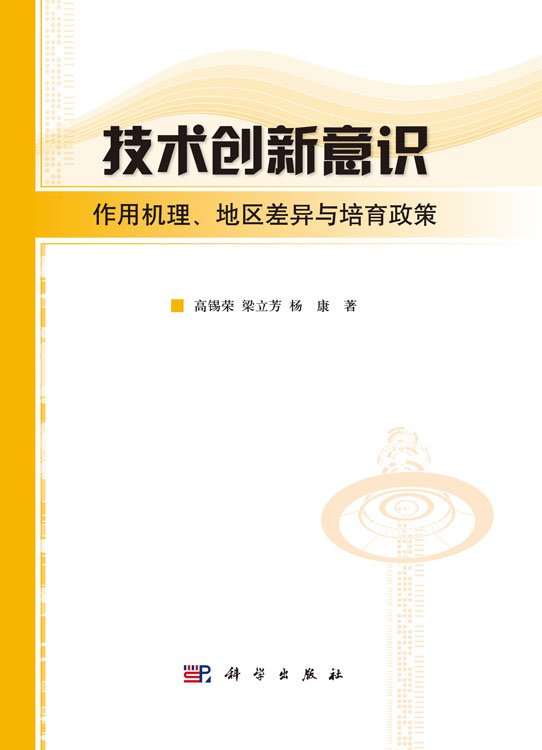 技术创新意识

作用机理、地区差异与培育政策

高锡荣 梁立芳 杨 康 著

科学出版社